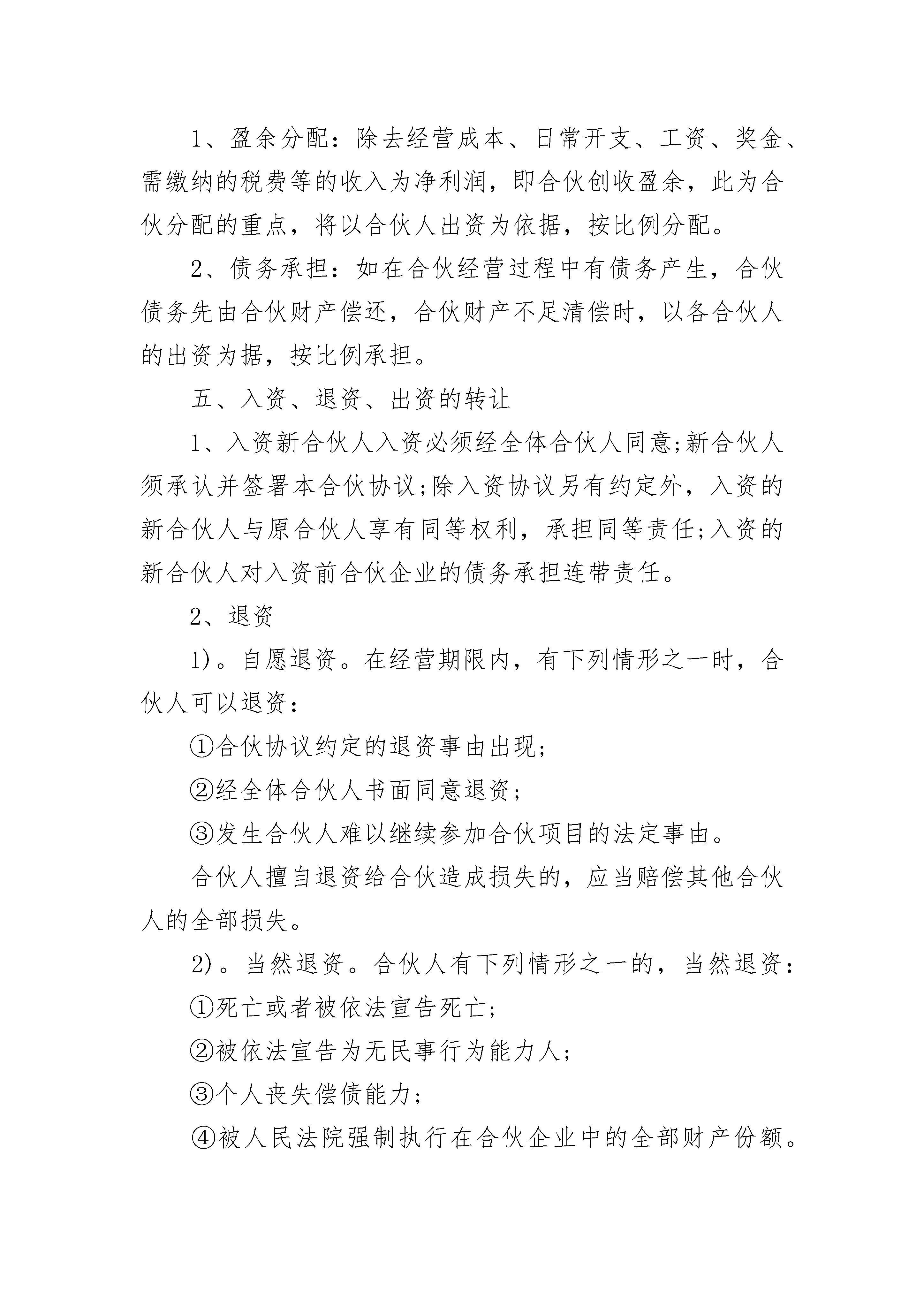 1、盈余分配：除去经营成本、日常开支、工资、奖金、需缴纳的税费等的收入为净利润，即合伙创收盈余，此为合伙分配的重点，将以合伙人出资为依据，按比例分配。

2、债务承担：如在合伙经营过程中有债务产生，合伙债务先由合伙财产偿还，合伙财产不足清偿时，以各合伙人的出资为据，按比例承担。

五、入资、退资、出资的转让

1、入资新合伙人入资必须经全体合伙人同意;新合伙人须承认并签署本合伙协议;除入资协议另有约定外，入资的新合伙人与原合伙人享有同等权利，承担同等责任;入资的新合伙人对入资前合伙企业的债务承担连带责任。

2、退资

1)。自愿退资。在经营期限内，有下列情形之一时，合伙人可以退资：

①合伙协议约定的退资事由出现;

②经全体合伙人书面同意退资;

③发生合伙人难以继续参加合伙项目的法定事由。

合伙人擅自退资给合伙造成损失的，应当赔偿其他合伙人的全部损失。

2)。当然退资。合伙人有下列情形之一的，当然退资：

①死亡或者被依法宣告死亡;

②被依法宣告为无民事行为能力人;

③个人丧失偿债能力;

④被人民法院强制执行在合伙企业中的全部财产份额。